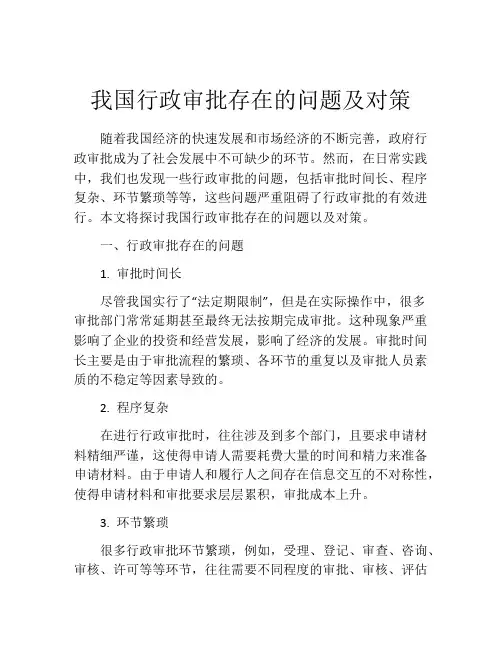 我国行政审批存在的问题及对策

随着我国经济的快速发展和市场经济的不断完善，政府行政审批成为了社会发展中不可缺少的环节。然而，在日常实践中，我们也发现一些行政审批的问题，包括审批时间长、程序复杂、环节繁琐等等，这些问题严重阻碍了行政审批的有效进行。本文将探讨我国行政审批存在的问题以及对策。

一、行政审批存在的问题

1. 审批时间长

尽管我国实行了“法定期限制”，但是在实际操作中，很多审批部门常常延期甚至最终无法按期完成审批。这种现象严重影响了企业的投资和经营发展，影响了经济的发展。审批时间长主要是由于审批流程的繁琐、各环节的重复以及审批人员素质的不稳定等因素导致的。

2. 程序复杂

在进行行政审批时，往往涉及到多个部门，且要求申请材料精细严谨，这使得申请人需要耗费大量的时间和精力来准备申请材料。由于申请人和履行人之间存在信息交互的不对称性，使得申请材料和审批要求层层累积，审批成本上升。

3. 环节繁琐

很多行政审批环节繁琐，例如，受理、登记、审查、咨询、审核、许可等等环节，往往需要不同程度的审批、审核、评估